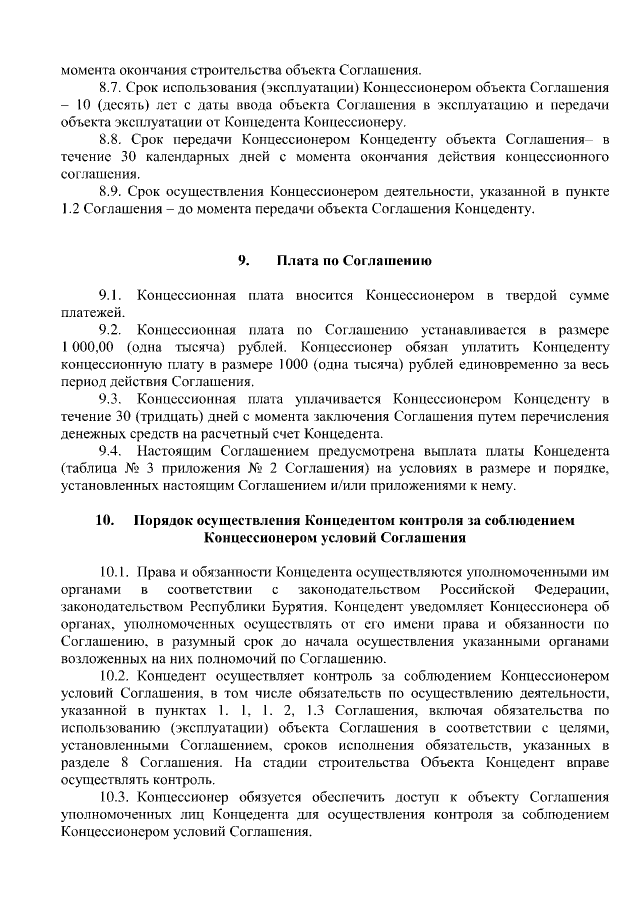 момента окончания строительства объекта Соглашения.

8.7. Срок использования (эксплуатации) Концессионером объекта Соглашения – 10 (десять) лет с даты ввода объекта Соглашения в эксплуатацию и передачи объекта эксплуатации от Концедента Концессионеру.

8.8. Срок передачи Концессионером Концеденту объекта Соглашения– в течение 30 календарных дней с момента окончания действия концессионного соглашения.

8.9. Срок осуществления Концессионером деятельности, указанной в пункте 1.2 Соглашения – до момента передачи объекта Соглашения Концеденту.

9. Плата по Соглашению

9.1. Концессионная плата вносится Концессионером в твердой сумме платежей.

9.2. Концессионная плата по Соглашению устанавливается в размере 1 000,00 (одна тысяча) рублей. Концессионер обязан уплатить Концеденту концессионную плату в размере 1000 (одна тысяча) рублей единовременно за весь период действия Соглашения.

9.3. Концессионная плата уплачивается Концессионером Концеденту в течение 30 (тридцать) дней с момента заключения Соглашения путем перечисления денежных средств на расчетный счет Концедента.

9.4. Настоящим Соглашением предусмотрена выплата платы Концедента (таблица № 3 приложения № 2 Соглашения) на условиях в размере и порядке, установленных настоящим Соглашением и/или приложениями к нему.

10. Порядок осуществления Концедентом контроля за соблюдением Концессионером условий Соглашения

10.1. Права и обязанности Концедента осуществляются уполномоченными им органами в соответствии с законодательством Российской Федерации, законодательством Республики Бурятия. Концедент уведомляет Концессионера об органах, уполномоченных осуществлять от его имени права и обязанности по Соглашению, в разумный срок до начала осуществления указанными органами возложенных на них полномочий по Соглашению.

10.2. Концедент осуществляет контроль за соблюдением Концессионером условий Соглашения, в том числе обязательств по осуществлению деятельности, указанной в пунктах 1. 1, 1. 2, 1.3 Соглашения, включая обязательства по использованию (эксплуатации) объекта Соглашения в соответствии с целями, установленными Соглашением, сроков исполнения обязательств, указанных в разделе 8 Соглашения. На стадии строительства Объекта Концедент вправе осуществлять контроль.

10.3. Концессионер обязуется обеспечить доступ к объекту Соглашения уполномоченных лиц Концедента для осуществления контроля за соблюдением Концессионером условий Соглашения.